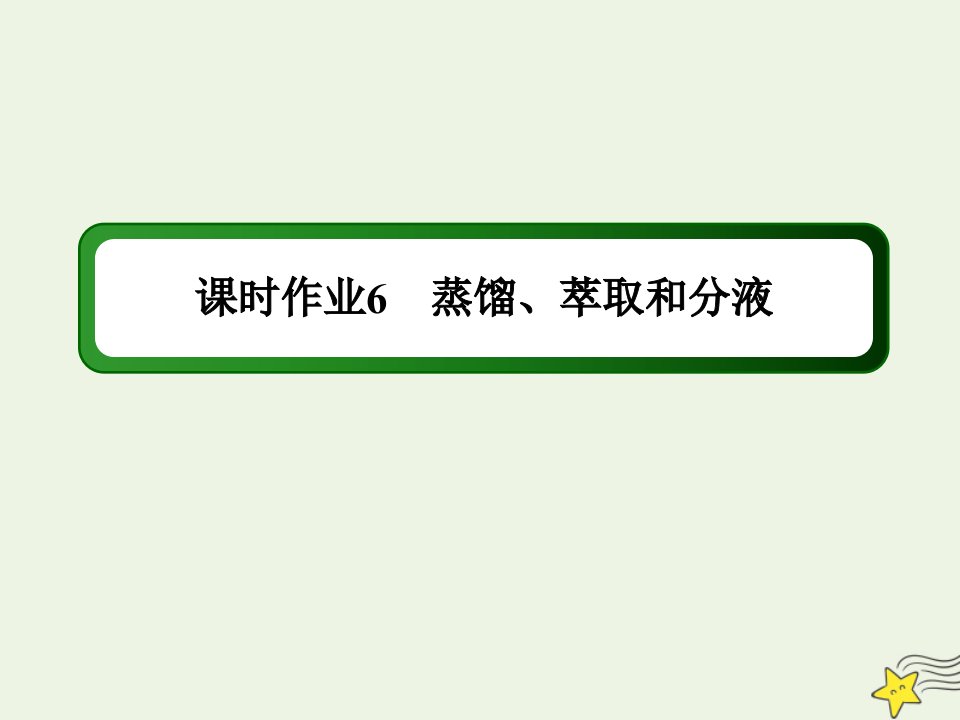 课时作业6　蒸馏、萃取和分液